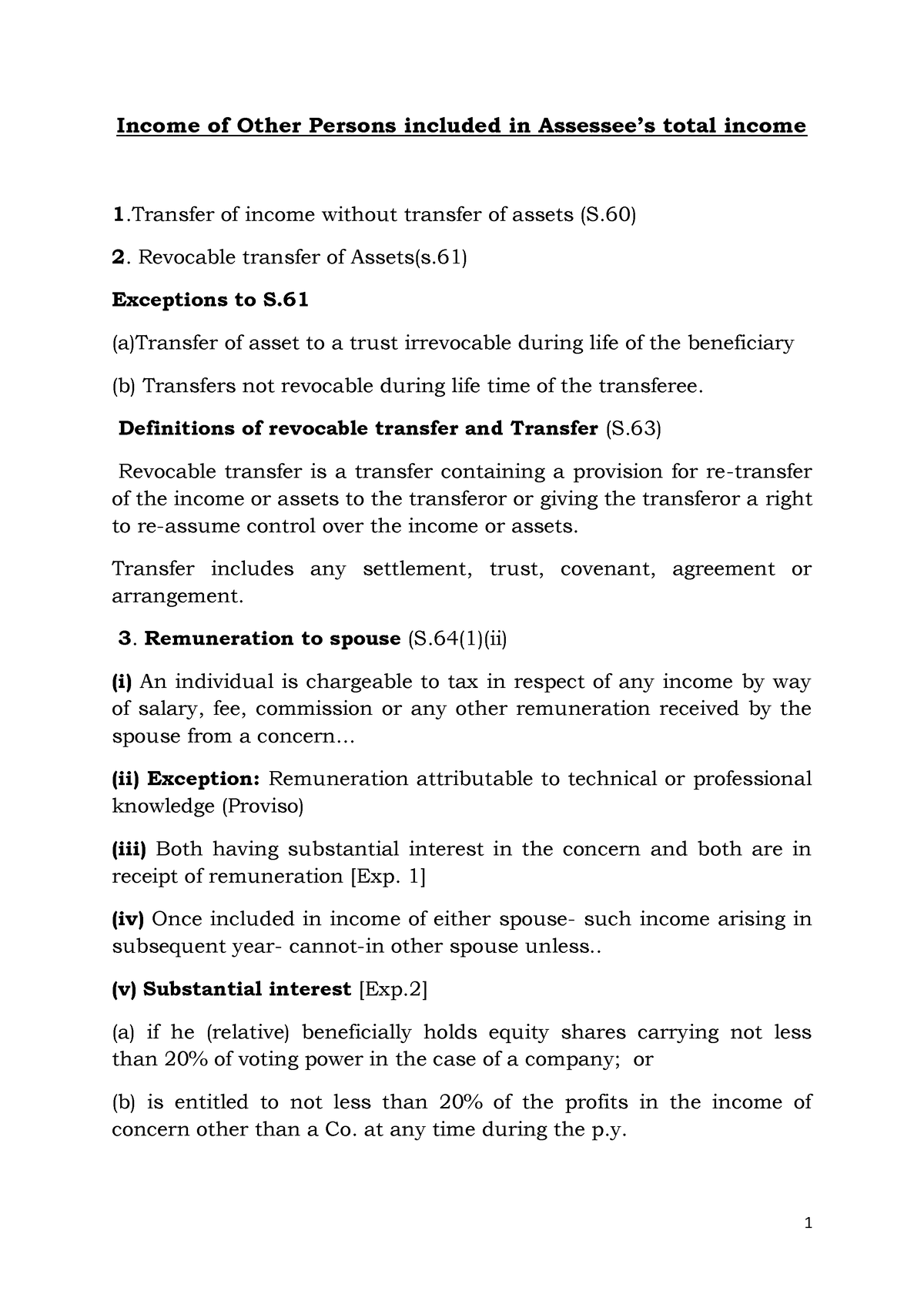 Income of Other Persons included in Assessee's total income

1.Transfer of income without transfer of assets (S.60)

2. Revocable transfer of Assets(s.61)

Exceptions to S.61

(a)Transfer of asset to a trust irrevocable during life of the beneficiary

(b) Transfers not revocable during life time of the transferee.

Definitions of revocable transfer and Transfer (S.63)

Revocable transfer is a transfer containing a provision for re-transfer of the income or assets to the transferor or giving the transferor a right to re-assume control over the income or assets.

Transfer includes any settlement, trust, covenant, agreement or arrangement.

3. Remuneration to spouse (S.64(1)(ii)

(i) An individual is chargeable to tax in respect of any income by way of salary, fee, commission or any other remuneration received by the spouse from a concern...

(ii) Exception: Remuneration attributable to technical or professional knowledge (Proviso)

(iii) Both having substantial interest in the concern and both are in receipt of remuneration [Exp. 1]

(iv) Once included in income of either spouse- such income arising in subsequent year- cannot-in other spouse unless..

(v) Substantial interest [Exp.2]

(a) if he (relative) beneficially holds equity shares carrying not less than 20% of voting power in the case of a company; or

(b) is entitled to not less than 20% of the profits in the income of concern other than a Co. at any time during the p.y.

1